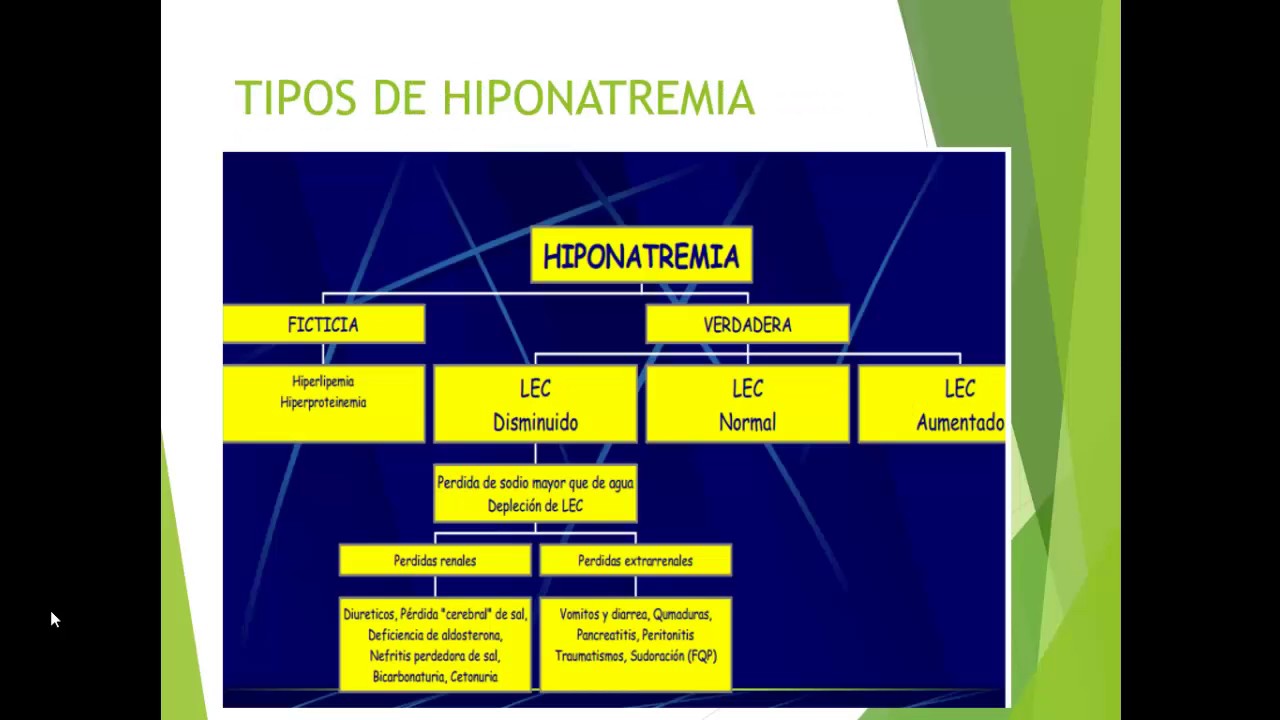 TIPOS DE HIPONATREMIA

HIPONATREMIA

FICTICIA

VERDADERA

Hiperlipemia
Hiperproteinemia

LEC
Disminuido

LEC
Normal

LEC
Aumentado

Perdida de sodio mayor que de agua
Depleción de LEC

Perdidas renales

Perdidas extrarrenales

Diureticos, Pérdida "cerebral" de sal, Deficiencia de aldosterona, Nefritis perdedora de sal, Bicarbonaturia, Cetonuria

Vomitos y diarrea, Qumaduras, Pancreatitis, Peritonitis Traumatismos, Sudoración (FQP)